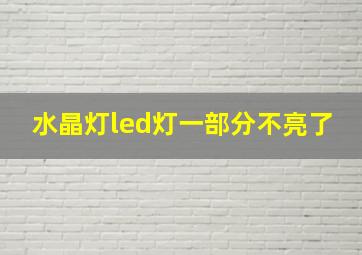 水晶灯led灯一部分不亮了